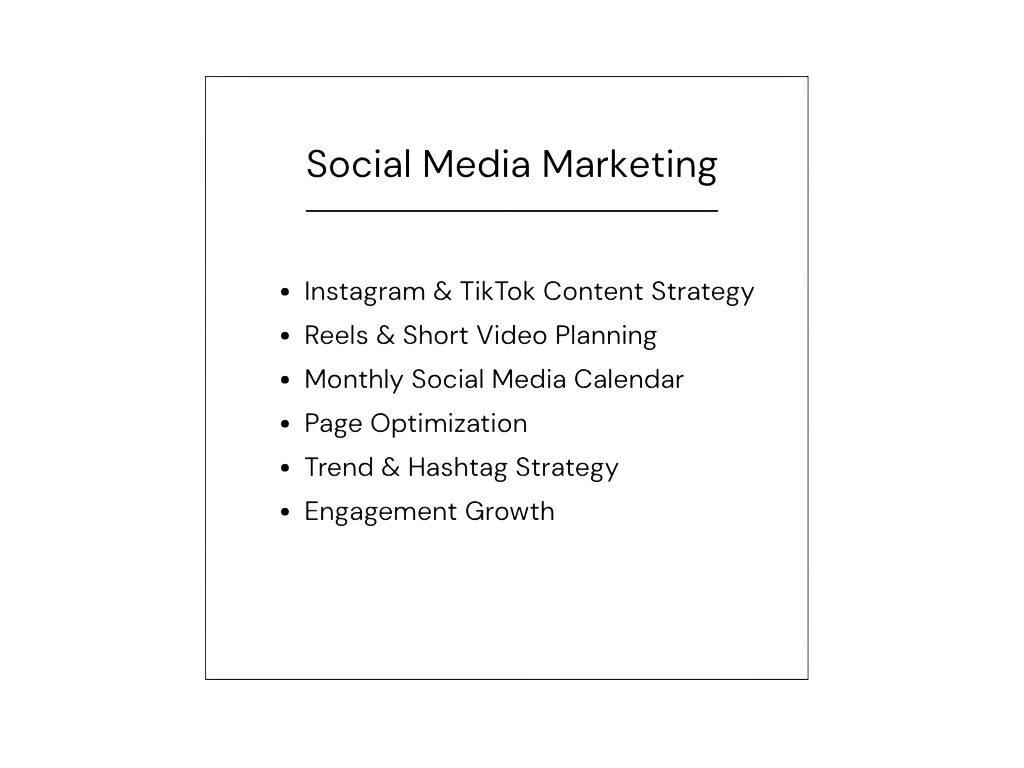 Social Media Marketing

- Instagram & TikTok Content Strategy
- Reels & Short Video Planning
- Monthly Social Media Calendar
- Page Optimization
- Trend & Hashtag Strategy
- Engagement Growth